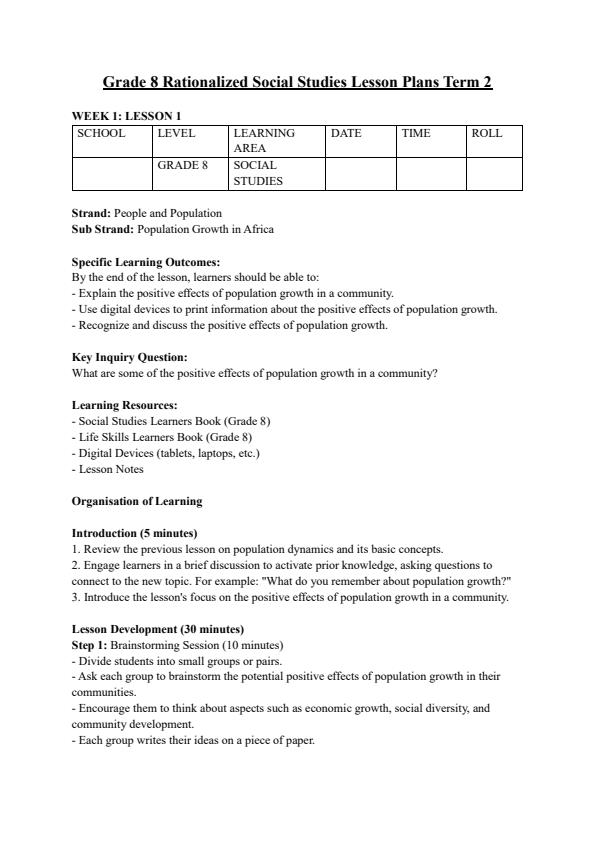 Grade 8 Rationalized Social Studies Lesson Plans Term 2

WEEK 1: LESSON 1

| SCHOOL | LEVEL | LEARNING AREA | DATE | TIME | ROLL |
|---|---|---|---|---|---|
| | GRADE 8 | SOCIAL STUDIES | | | |

Strand: People and Population
Sub Strand: Population Growth in Africa

Specific Learning Outcomes:
By the end of the lesson, learners should be able to:
- Explain the positive effects of population growth in a community.
- Use digital devices to print information about the positive effects of population growth.
- Recognize and discuss the positive effects of population growth.

Key Inquiry Question:
What are some of the positive effects of population growth in a community?

Learning Resources:
- Social Studies Learners Book (Grade 8)
- Life Skills Learners Book (Grade 8)
- Digital Devices (tablets, laptops, etc.)
- Lesson Notes

Organisation of Learning

Introduction (5 minutes)
1. Review the previous lesson on population dynamics and its basic concepts.
2. Engage learners in a brief discussion to activate prior knowledge, asking questions to connect to the new topic. For example: "What do you remember about population growth?"
3. Introduce the lesson's focus on the positive effects of population growth in a community.

Lesson Development (30 minutes)
Step 1: Brainstorming Session (10 minutes)
- Divide students into small groups or pairs.
- Ask each group to brainstorm the potential positive effects of population growth in their communities.
- Encourage them to think about aspects such as economic growth, social diversity, and community development.
- Each group writes their ideas on a piece of paper.